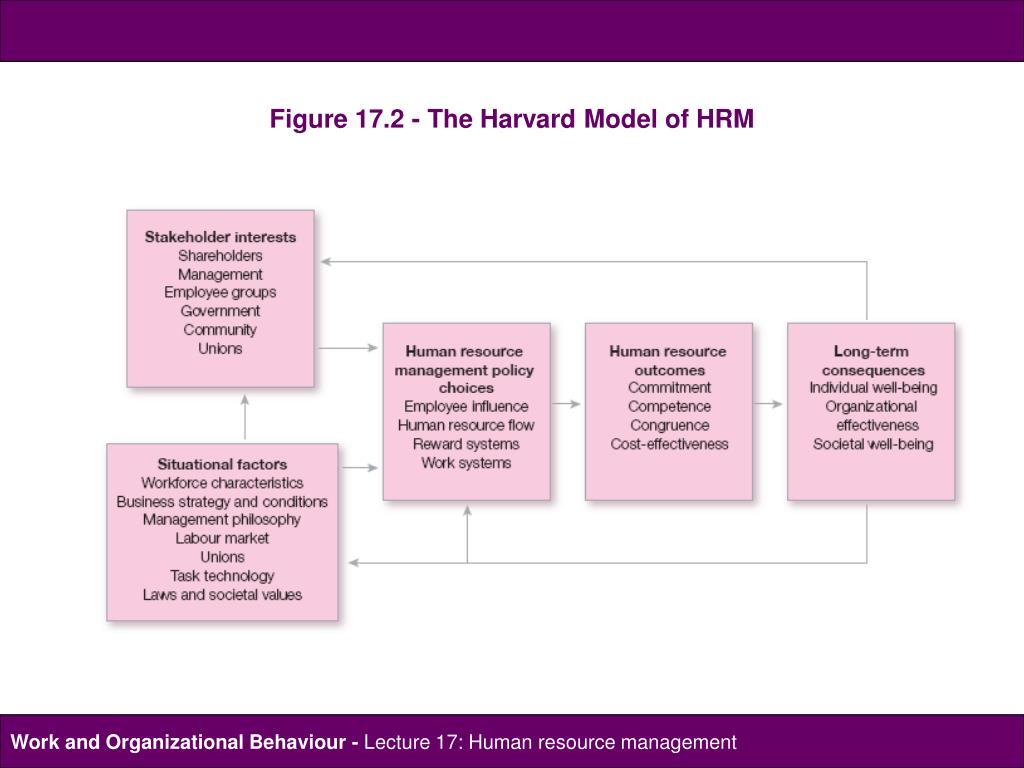 Figure 17.2 - The Harvard Model of HRM

Stakeholder interests
Shareholders
Management
Employee groups
Government
Community
Unions

Situational factors
Workforce characteristics
Business strategy and conditions
Management philosophy
Labour market
Unions
Task technology
Laws and societal values

Human resource management policy choices
Employee influence
Human resource flow
Reward systems
Work systems

Human resource outcomes
Commitment
Competence
Congruence
Cost-effectiveness

Long-term consequences
Individual well-being
Organizational effectiveness
Societal well-being

Work and Organizational Behaviour - Lecture 17: Human resource management